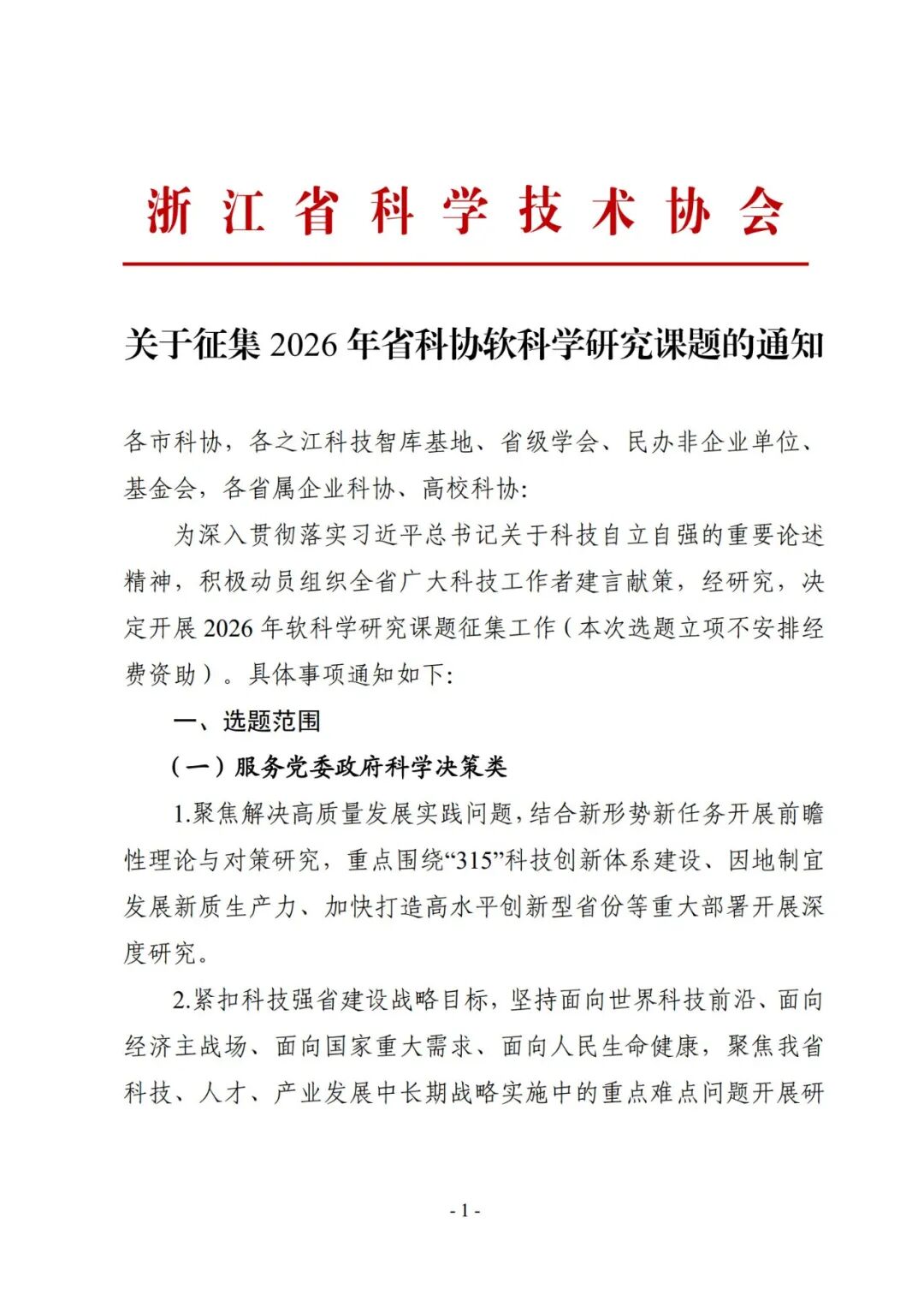 浙江省科学技术协会

关于征集 2026 年省科协软科学研究课题的通知

各市科协，各之江科技智库基地、省级学会、民办非企业单位、基金会，各省属企业科协、高校科协:

为深入贯彻落实习近平总书记关于科技自立自强的重要论述精神，积极动员组织全省广大科技工作者建言献策，经研究，决定开展 2026 年软科学研究课题征集工作（本次选题立项不安排经费资助）。具体事项通知如下:

一、选题范围

（一）服务党委政府科学决策类

1.聚焦解决高质量发展实践问题，结合新形势新任务开展前瞻性理论与对策研究，重点围绕“315”科技创新体系建设、因地制宜发展新质生产力、加快打造高水平创新型省份等重大部署开展深度研究。

2.紧扣科技强省建设战略目标，坚持面向世界科技前沿、面向经济主战场、面向国家重大需求、面向人民生命健康，聚焦我省科技、人才、产业发展中长期战略实施中的重点难点问题开展研

- 1 -